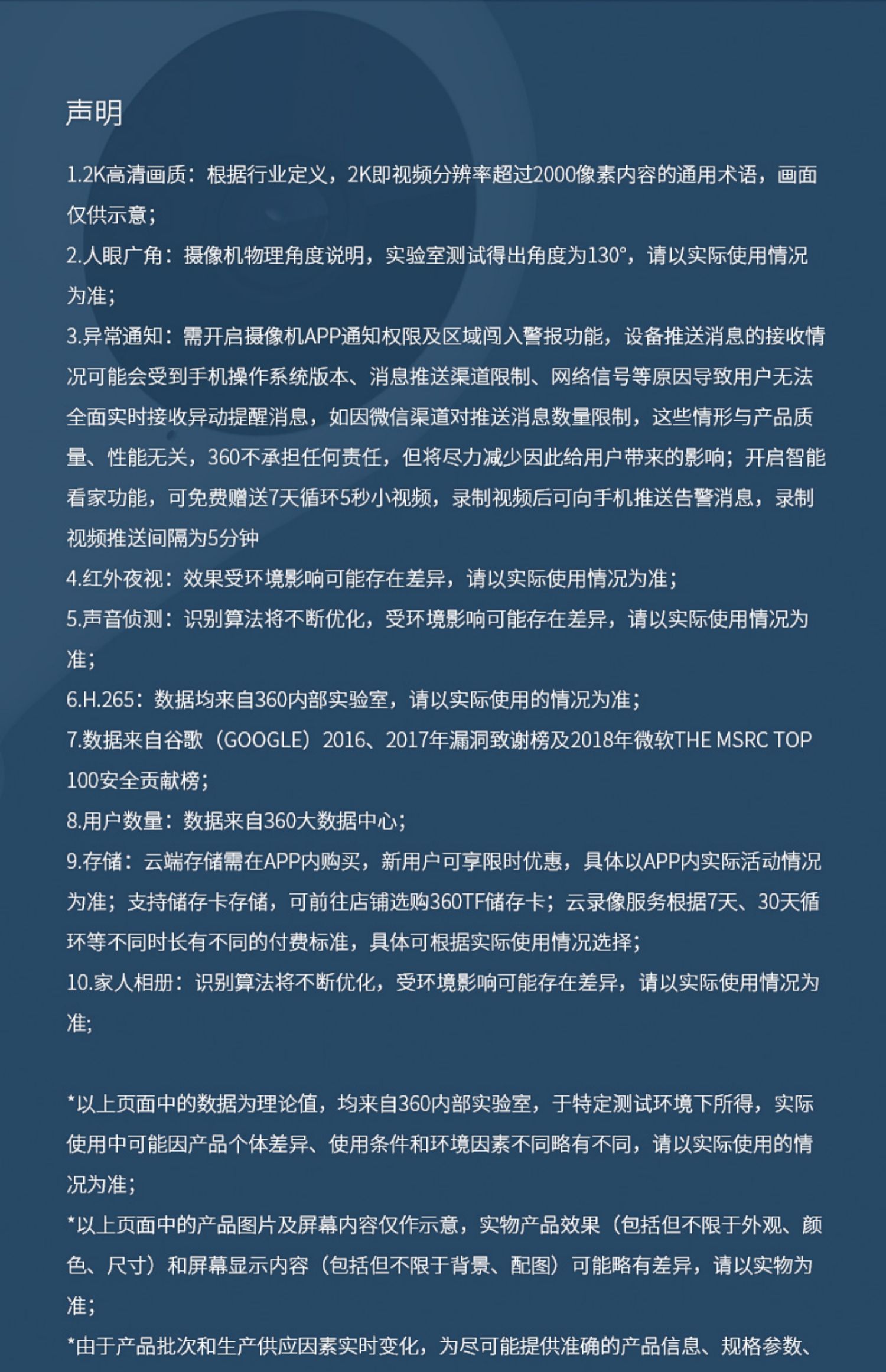 声明

1.2K高清画质：根据行业定义，2K即视频分辨率超过2000像素内容的通用术语，画面仅供示意；
2.人眼广角：摄像机物理角度说明，实验室测试得出角度为130°，请以实际使用情况为准；
3.异常通知：需开启摄像机APP通知权限及区域闯入警报功能，设备推送消息的接收情况可能会受到手机操作系统版本、消息推送渠道限制、网络信号等原因导致用户无法全面实时接收异动提醒消息，如因微信渠道对推送消息数量限制，这些情形与产品质量、性能无关，360不承担任何责任，但将尽力减少因此给用户带来的影响；开启智能看家功能，可免费赠送7天循环5秒小视频，录制视频后可向手机推送告警消息，录制视频推送间隔为5分钟
4.红外夜视：效果受环境影响可能存在差异，请以实际使用情况为准；
5.声音侦测：识别算法将不断优化，受环境影响可能存在差异，请以实际使用情况为准；
6.H.265：数据均来自360内部实验室，请以实际使用的情况为准；
7.数据来自谷歌（GOOGLE）2016、2017年漏洞致谢榜及2018年微软THE MSRC TOP 100安全贡献榜；
8.用户数量：数据来自360大数据中心；
9.存储：云端存储需在APP内购买，新用户可享限时优惠，具体以APP内实际活动情况为准；支持储存卡存储，可前往店铺选购360TF储存卡；云录像服务根据7天、30天循环等不同时长有不同的付费标准，具体可根据实际使用情况选择；
10.家人相册：识别算法将不断优化，受环境影响可能存在差异，请以实际使用情况为准；

*以上页面中的数据为理论值，均来自360内部实验室，于特定测试环境下所得，实际使用中可能因产品个体差异、使用条件和环境因素不同略有不同，请以实际使用的情况为准；
*以上页面中的产品图片及屏幕内容仅作示意，实物产品效果（包括但不限于外观、颜色、尺寸）和屏幕显示内容（包括但不限于背景、配图）可能略有差异，请以实物为准；
*由于产品批次和生产供应因素实时变化，为尽可能提供准确的产品信息、规格参数、